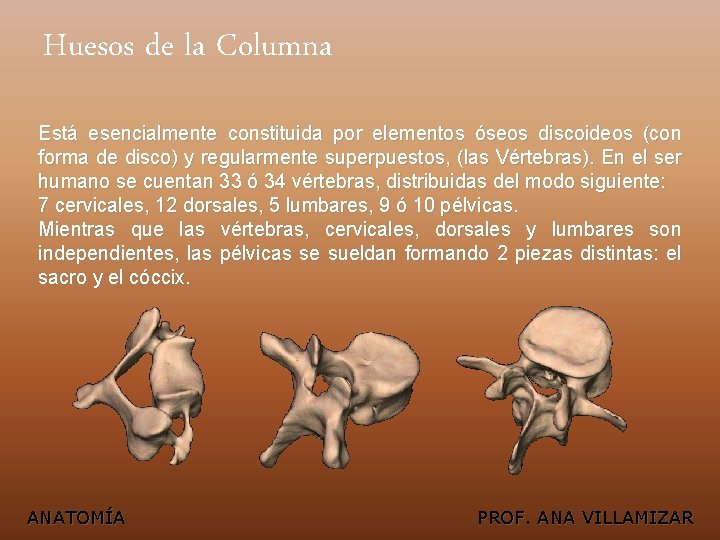 Huesos de la Columna

Está esencialmente constituida por elementos óseos discoideos (con forma de disco) y regularmente superpuestos, (las Vértebras). En el ser humano se cuentan 33 ó 34 vértebras, distribuidas del modo siguiente:
7 cervicales, 12 dorsales, 5 lumbares, 9 ó 10 pélvicas.
Mientras que las vértebras, cervicales, dorsales y lumbares son independientes, las pélvicas se sueldan formando 2 piezas distintas: el sacro y el cóccix.

ANATOMÍA

PROF. ANA VILLAMIZAR